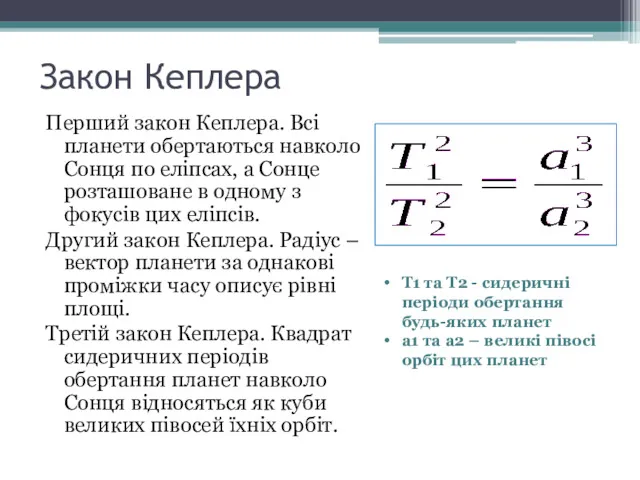 Закон Кеплера

Перший закон Кеплера. Всі планети обертаються навколо Сонця по еліпсах, а Сонце розташоване в одному з фокусів цих еліпсів.

Другий закон Кеплера. Радіус – вектор планети за однакові проміжки часу описує рівні площі.

Третій закон Кеплера. Квадрат сидеричних періодів обертання планет навколо Сонця відносяться як куби великих півосей їхніх орбіт.

$\frac{T_1^2}{T_2^2} = \frac{a_1^3}{a_2^3}$

• T1 та T2 - сидеричні періоди обертання будь-яких планет
• a1 та a2 – великі півосі орбіт цих планет